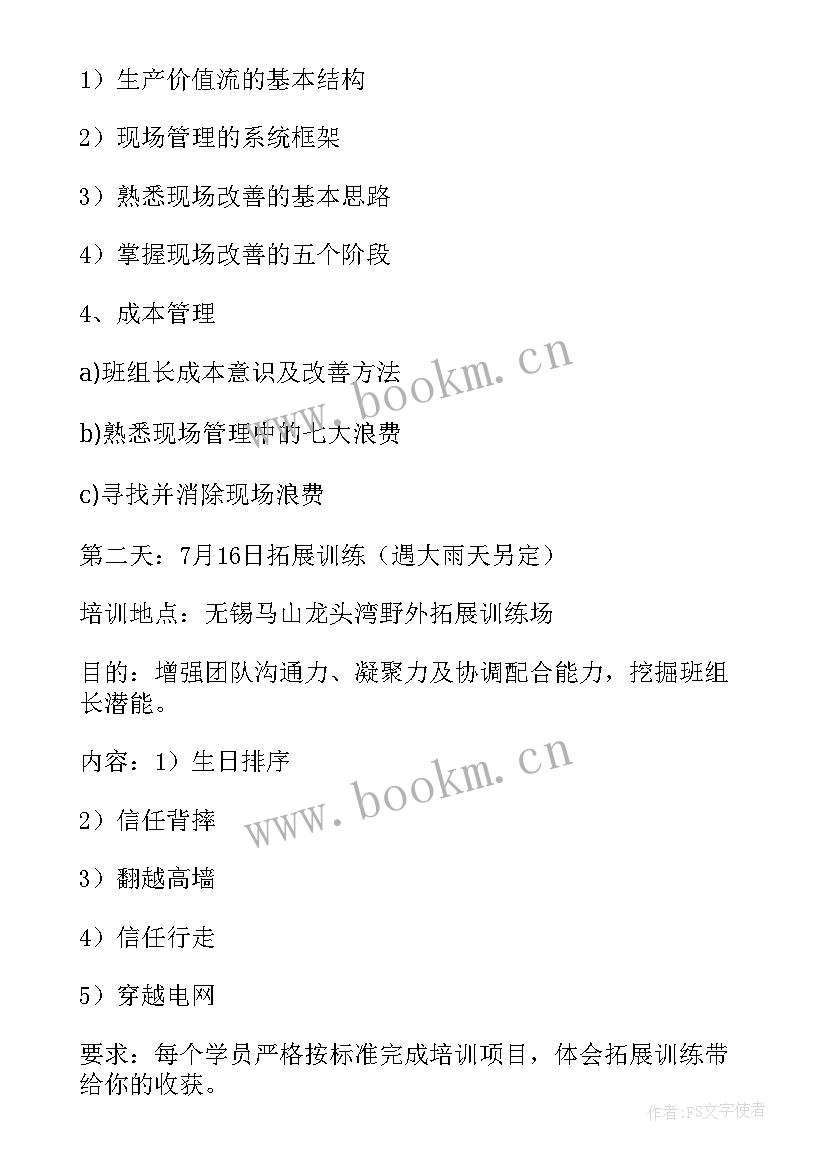 1）生产价值流的基本结构

2）现场管理的系统框架

3）熟悉现场改善的基本思路

4）掌握现场改善的五个阶段

4、成本管理

a)班组长成本意识及改善方法

b)熟悉现场管理中的七大浪费

c)寻找并消除现场浪费

第二天：7月16日拓展训练（遇大雨天另定）

培训地点：无锡马山龙头湾野外拓展训练场

目的：增强团队沟通力、凝聚力及协调配合能力，挖掘班组长潜能。

内容：1）生日排序

2）信任背摔

3）翻越高墙

4）信任行走

5）穿越电网

要求：每个学员严格按标准完成培训项目，体会拓展训练带给你的收获。

www.bookm.cn

www.bookm.cn

作者：FS文字使者